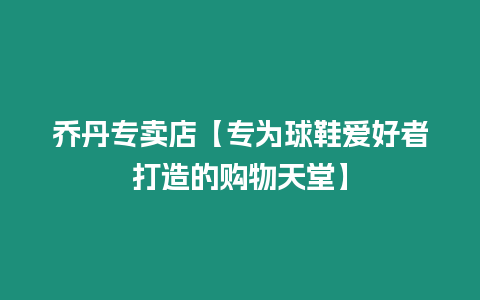 乔丹专卖店【专为球鞋爱好者打造的购物天堂】